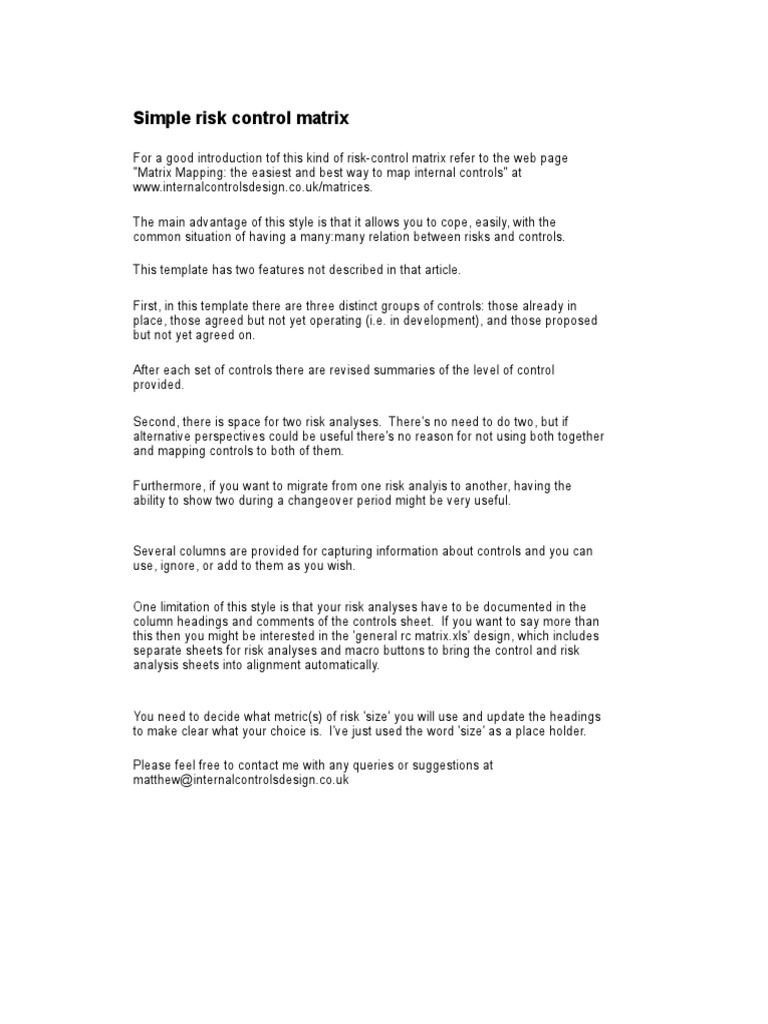 Simple risk control matrix

For a good introduction tof this kind of risk-control matrix refer to the web page "Matrix Mapping: the easiest and best way to map internal controls" at www.internalcontrolsdesign.co.uk/matrices.

The main advantage of this style is that it allows you to cope, easily, with the common situation of having a many:many relation between risks and controls.

This template has two features not described in that article.

First, in this template there are three distinct groups of controls: those already in place, those agreed but not yet operating (i.e. in development), and those proposed but not yet agreed on.

After each set of controls there are revised summaries of the level of control provided.

Second, there is space for two risk analyses. There's no need to do two, but if alternative perspectives could be useful there's no reason for not using both together and mapping controls to both of them.

Furthermore, if you want to migrate from one risk analyis to another, having the ability to show two during a changeover period might be very useful.

Several columns are provided for capturing information about controls and you can use, ignore, or add to them as you wish.

One limitation of this style is that your risk analyses have to be documented in the column headings and comments of the controls sheet. If you want to say more than this then you might be interested in the 'general rc matrix.xls' design, which includes separate sheets for risk analyses and macro buttons to bring the control and risk analysis sheets into alignment automatically.

You need to decide what metric(s) of risk 'size' you will use and update the headings to make clear what your choice is. I've just used the word 'size' as a place holder.

Please feel free to contact me with any queries or suggestions at matthew@internalcontrolsdesign.co.uk